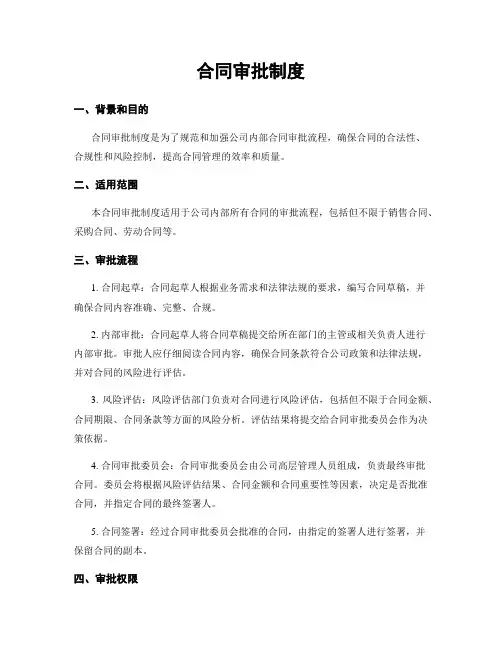 合同审批制度

一、背景和目的

合同审批制度是为了规范和加强公司内部合同审批流程，确保合同的合法性、合规性和风险控制，提高合同管理的效率和质量。

二、适用范围

本合同审批制度适用于公司内部所有合同的审批流程，包括但不限于销售合同、采购合同、劳动合同等。

三、审批流程

1. 合同起草：合同起草人根据业务需求和法律法规的要求，编写合同草稿，并确保合同内容准确、完整、合规。

2. 内部审批：合同起草人将合同草稿提交给所在部门的主管或相关负责人进行内部审批。审批人应仔细阅读合同内容，确保合同条款符合公司政策和法律法规，并对合同的风险进行评估。

3. 风险评估：风险评估部门负责对合同进行风险评估，包括但不限于合同金额、合同期限、合同条款等方面的风险分析。评估结果将提交给合同审批委员会作为决策依据。

4. 合同审批委员会：合同审批委员会由公司高层管理人员组成，负责最终审批合同。委员会将根据风险评估结果、合同金额和合同重要性等因素，决定是否批准合同，并指定合同的最终签署人。

5. 合同签署：经过合同审批委员会批准的合同，由指定的签署人进行签署，并保留合同的副本。

四、审批权限